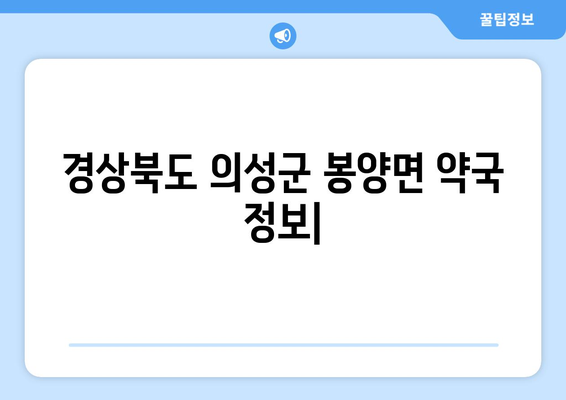 꿀팁정보

경상북도 의성군 봉양면 약국 정보|